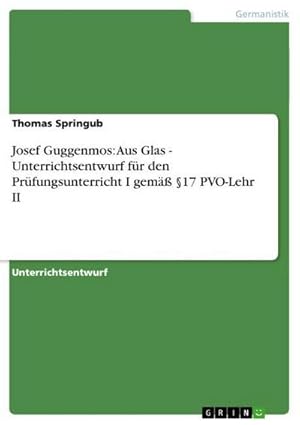 Germanistik

Thomas Springub

Josef Guggenmos: Aus Glas - Unterrichtsentwurf für den Prüfungsunterricht I gemäß §17 PVO-Lehr II

Unterrichtsentwurf

GRIN